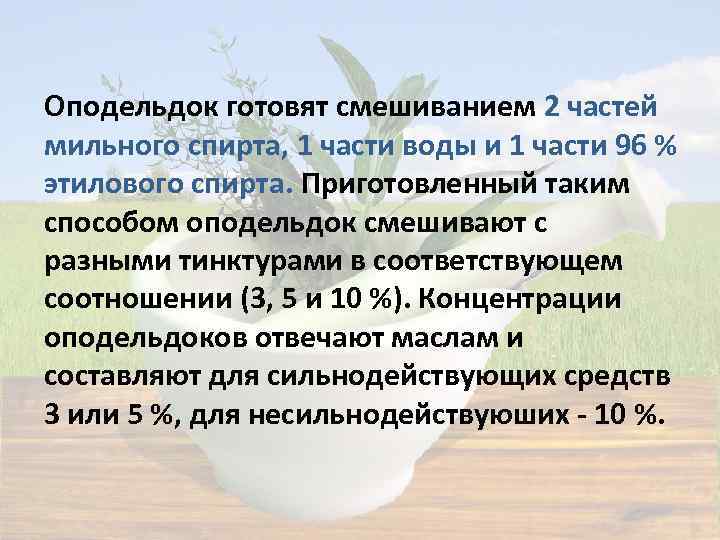 Оподельдок готовят смешиванием 2 частей мильного спирта, 1 части воды и 1 части 96 % этилового спирта. Приготовленный таким способом оподельдок смешивают с разными тинктурами в соответствующем соотношении (3, 5 и 10 %). Концентрации оподельдоков отвечают маслам и составляют для сильнодействующих средств 3 или 5 %, для несильнодействуюших - 10 %.